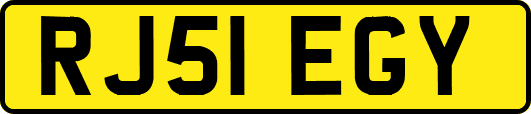 RJ51 EGY